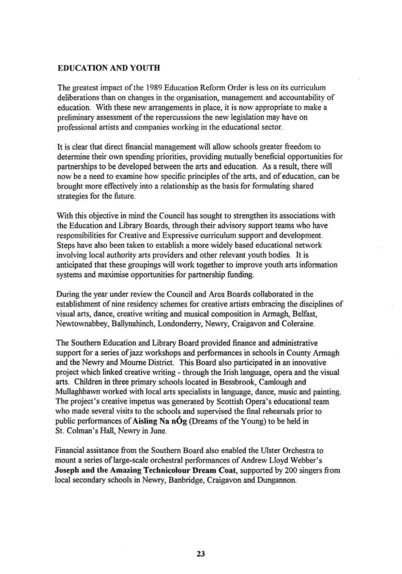 EDUCATION AND YOUTH

The greatest impact of the 1989 Education Reform Order is less on its curriculum deliberations than on changes in the organisation, management and accountability of education. With these new arrangements in place, it is now appropriate to make a preliminary assessment of the repercussions the new legislation may have on professional artists and companies working in the educational sector.

It is clear that direct financial management will allow schools greater freedom to determine their own spending priorities, providing mutually beneficial opportunities for partnerships to be developed between the arts and education. As a result, there will now be a need to examine how specific principles of the arts, and of education, can be brought more effectively into a relationship as the basis for formulating shared strategies for the future.

With this objective in mind the Council has sought to strengthen its associations with the Education and Library Boards, through their advisory support teams who have responsibilities for Creative and Expressive curriculum support and development. Steps have also been taken to establish a more widely based educational network involving local authority arts providers and other relevant youth bodies. It is anticipated that these groupings will work together to improve youth arts information systems and maximise opportunities for partnership funding.

During the year under review the Council and Area Boards collaborated in the establishment of nine residency schemes for creative artists embracing the disciplines of visual arts, dance, creative writing and musical composition in Armagh, Belfast, Newtownabbey, Ballynahinch, Londonderry, Newry, Craigavon and Coleraine.

The Southern Education and Library Board provided finance and administrative support for a series of jazz workshops and performances in schools in County Armagh and the Newry and Mourne District. This Board also participated in an innovative project which linked creative writing - through the Irish language, opera and the visual arts. Children in three primary schools located in Bessbrook, Camlough and Mullaghbawn worked with local arts specialists in language, dance, music and painting. The project's creative impetus was generated by Scottish Opera's educational team who made several visits to the schools and supervised the final rehearsals prior to public performances of Aisling Na nÓg (Dreams of the Young) to be held in St. Colman's Hall, Newry in June.

Financial assistance from the Southern Board also enabled the Ulster Orchestra to mount a series of large-scale orchestral performances of Andrew Lloyd Webber's Joseph and the Amazing Technicolour Dream Coat, supported by 200 singers from local secondary schools in Newry, Banbridge, Craigavon and Dungannon.

23